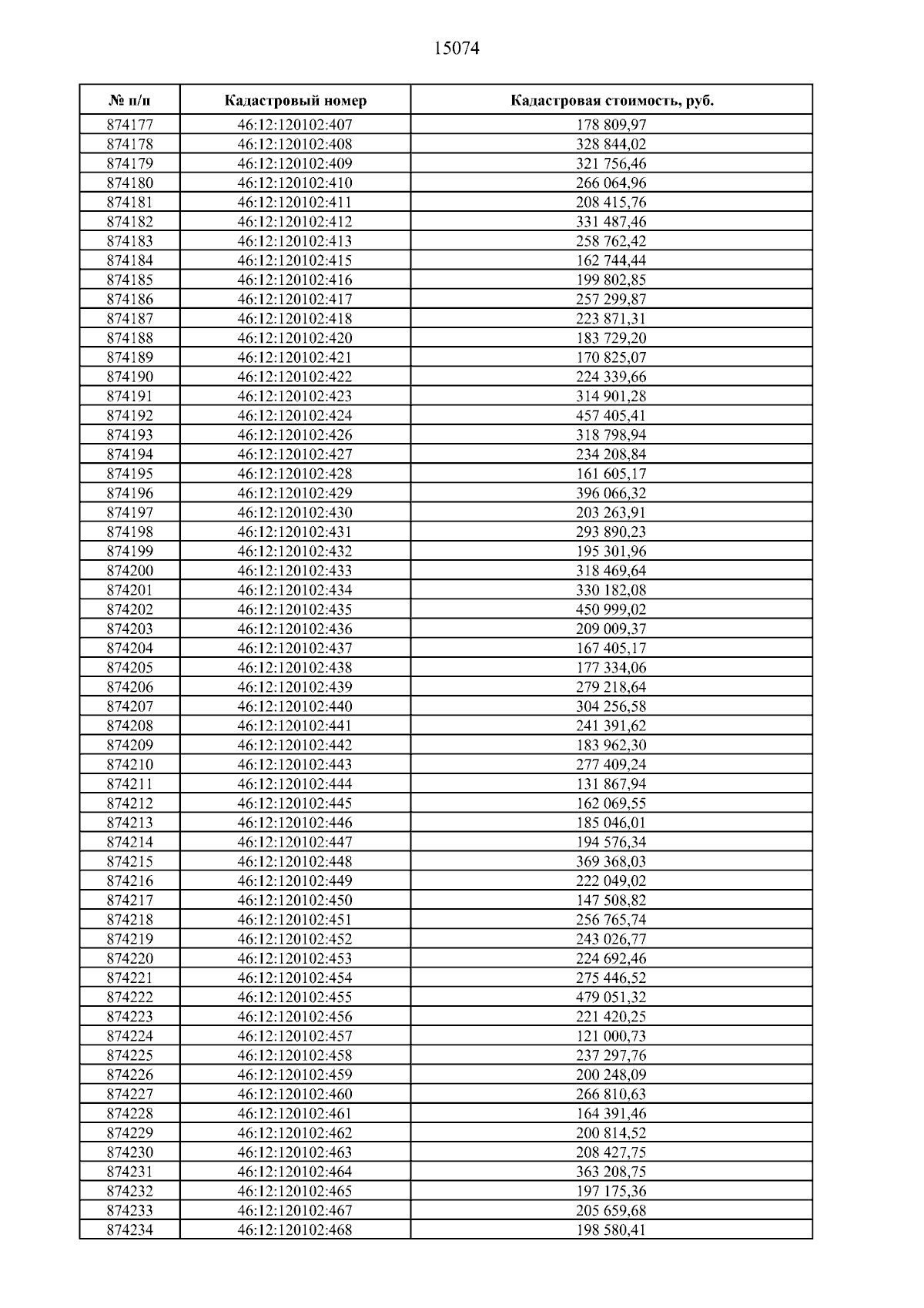 15074

| № п/п | Кадастровый номер | Кадастровая стоимость, руб. |
|---|---|---|
| 874177 | 46:12:120102:407 | 178 809,97 |
| 874178 | 46:12:120102:408 | 328 844,02 |
| 874179 | 46:12:120102:409 | 321 756,46 |
| 874180 | 46:12:120102:410 | 266 064,96 |
| 874181 | 46:12:120102:411 | 208 415,76 |
| 874182 | 46:12:120102:412 | 331 487,46 |
| 874183 | 46:12:120102:413 | 258 762,42 |
| 874184 | 46:12:120102:415 | 162 744,44 |
| 874185 | 46:12:120102:416 | 199 802,85 |
| 874186 | 46:12:120102:417 | 257 299,87 |
| 874187 | 46:12:120102:418 | 223 871,31 |
| 874188 | 46:12:120102:420 | 183 729,20 |
| 874189 | 46:12:120102:421 | 170 825,07 |
| 874190 | 46:12:120102:422 | 224 339,66 |
| 874191 | 46:12:120102:423 | 314 901,28 |
| 874192 | 46:12:120102:424 | 457 405,41 |
| 874193 | 46:12:120102:426 | 318 798,94 |
| 874194 | 46:12:120102:427 | 234 208,84 |
| 874195 | 46:12:120102:428 | 161 605,17 |
| 874196 | 46:12:120102:429 | 396 066,32 |
| 874197 | 46:12:120102:430 | 203 263,91 |
| 874198 | 46:12:120102:431 | 293 890,23 |
| 874199 | 46:12:120102:432 | 195 301,96 |
| 874200 | 46:12:120102:433 | 318 469,64 |
| 874201 | 46:12:120102:434 | 330 182,08 |
| 874202 | 46:12:120102:435 | 450 999,02 |
| 874203 | 46:12:120102:436 | 209 009,37 |
| 874204 | 46:12:120102:437 | 167 405,17 |
| 874205 | 46:12:120102:438 | 177 334,06 |
| 874206 | 46:12:120102:439 | 279 218,64 |
| 874207 | 46:12:120102:440 | 304 256,58 |
| 874208 | 46:12:120102:441 | 241 391,62 |
| 874209 | 46:12:120102:442 | 183 962,30 |
| 874210 | 46:12:120102:443 | 277 409,24 |
| 874211 | 46:12:120102:444 | 131 867,94 |
| 874212 | 46:12:120102:445 | 162 069,55 |
| 874213 | 46:12:120102:446 | 185 046,01 |
| 874214 | 46:12:120102:447 | 194 576,34 |
| 874215 | 46:12:120102:448 | 369 368,03 |
| 874216 | 46:12:120102:449 | 222 049,02 |
| 874217 | 46:12:120102:450 | 147 508,82 |
| 874218 | 46:12:120102:451 | 256 765,74 |
| 874219 | 46:12:120102:452 | 243 026,77 |
| 874220 | 46:12:120102:453 | 224 692,46 |
| 874221 | 46:12:120102:454 | 275 446,52 |
| 874222 | 46:12:120102:455 | 479 051,32 |
| 874223 | 46:12:120102:456 | 221 420,25 |
| 874224 | 46:12:120102:457 | 121 000,73 |
| 874225 | 46:12:120102:458 | 237 297,76 |
| 874226 | 46:12:120102:459 | 200 248,09 |
| 874227 | 46:12:120102:460 | 266 810,63 |
| 874228 | 46:12:120102:461 | 164 391,46 |
| 874229 | 46:12:120102:462 | 200 814,52 |
| 874230 | 46:12:120102:463 | 208 427,75 |
| 874231 | 46:12:120102:464 | 363 208,75 |
| 874232 | 46:12:120102:465 | 197 175,36 |
| 874233 | 46:12:120102:467 | 205 659,68 |
| 874234 | 46:12:120102:468 | 198 580,41 |